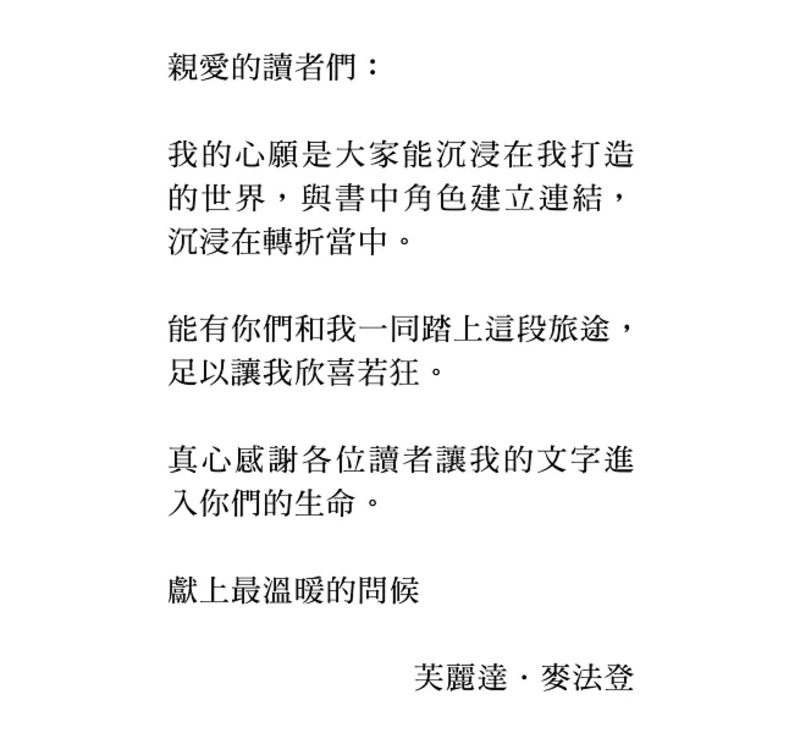 親愛的讀者們：

我的心願是大家能沉浸在我打造的世界，與書中角色建立連結，沉浸在轉折當中。

能有你們和我一同踏上這段旅途，足以讓我欣喜若狂。

真心感謝各位讀者讓我的文字進入你們的生命。

獻上最溫暖的問候

芙麗達・麥法登